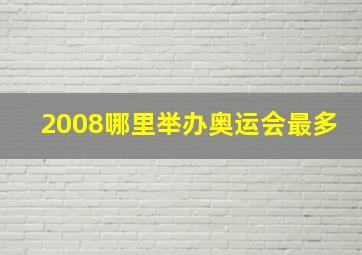 2008哪里举办奥运会最多